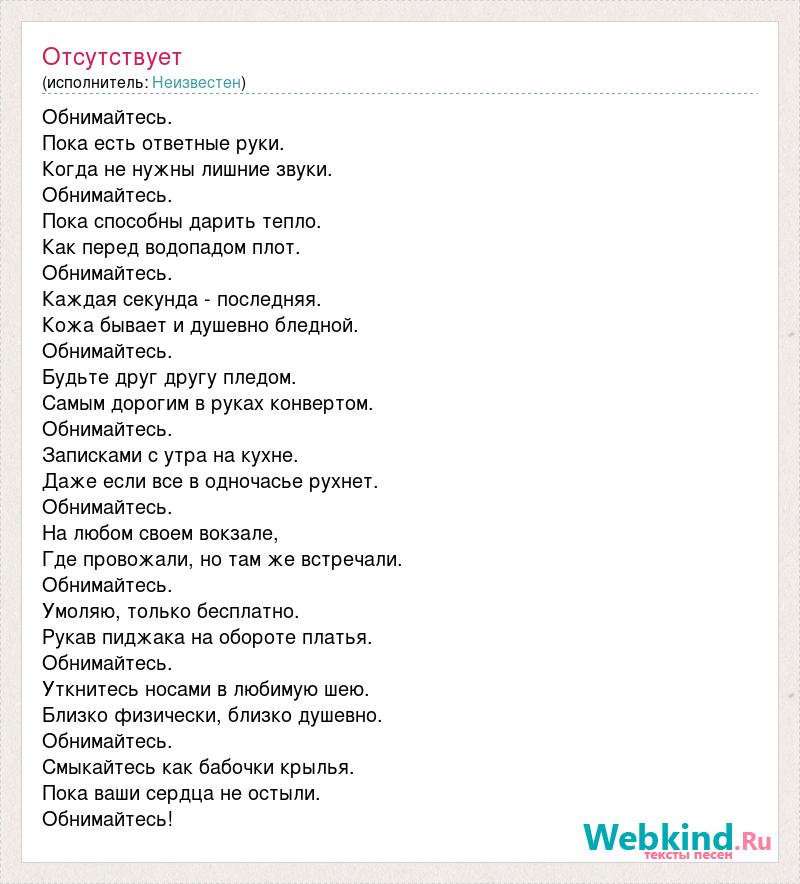 Отсутствует
(исполнитель: Неизвестен)

Обнимайтесь.
Пока есть ответные руки.
Когда не нужны лишние звуки.
Обнимайтесь.
Пока способны дарить тепло.
Как перед водопадом плот.
Обнимайтесь.
Каждая секунда - последняя.
Кожа бывает и душевно бледной.
Обнимайтесь.
Будьте друг другу пледом.
Самым дорогим в руках конвертом.
Обнимайтесь.
Записками с утра на кухне.
Даже если все в одночасье рухнет.
Обнимайтесь.
На любом своем вокзале,
Где провожали, но там же встречали.
Обнимайтесь.
Умоляю, только бесплатно.
Рукав пиджака на обороте платья.
Обнимайтесь.
Уткнитесь носами в любимую шею.
Близко физически, близко душевно.
Обнимайтесь.
Смыкайтесь как бабочки крылья.
Пока ваши сердца не остыли.
Обнимайтесь!

Webkind.Ru
тексты песен